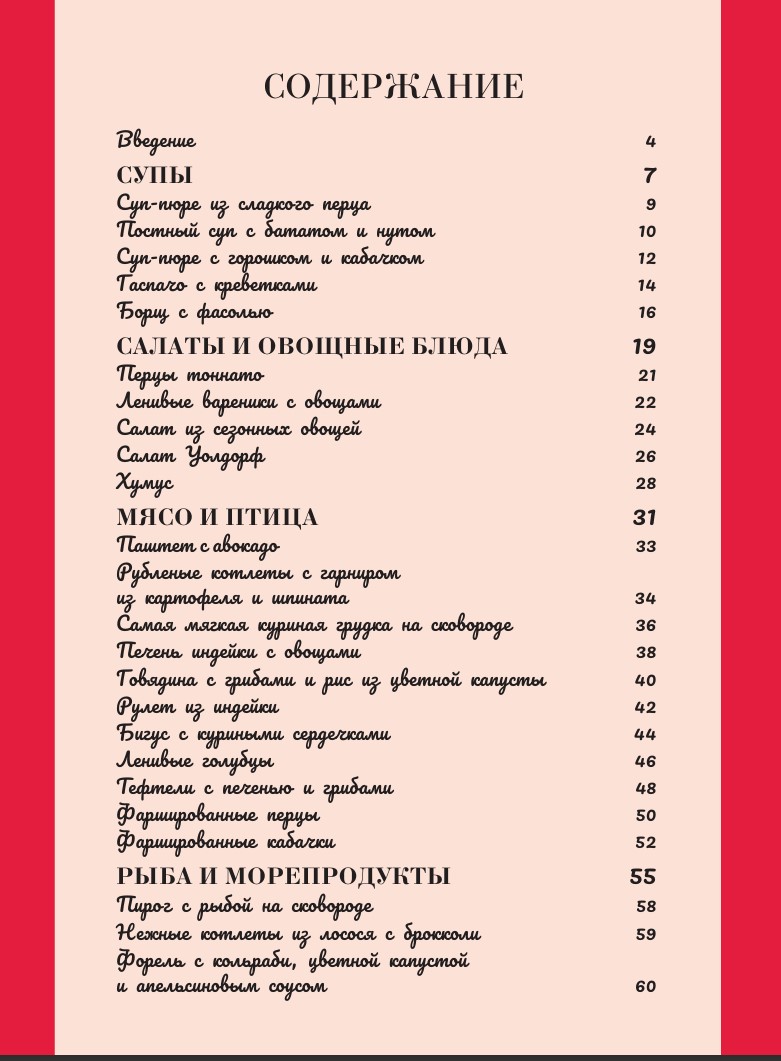 СОДЕРЖАНИЕ

Введение 4

СУПЫ 7

Суп-пюре из сладкого перца 9

Постный суп с бататом и нутом 10

Суп-пюре с горошком и кабачком 12

Гаспачо с креветками 14

Борщ с фасолью 16

САЛАТЫ И ОВОЩНЫЕ БЛЮДА 19

Перцы тоннато 21

Ленивые вареники с овощами 22

Салат из сезонных овощей 24

Салат Уолдорф 26

Хумус 28

МЯСО И ПТИЦА 31

Паштет с авокадо 33

Рубленые котлеты с гарниром из картофеля и шпината 34

Самая мягкая куриная грудка на сковороде 36

Печень индейки с овощами 38

Говядина с грибами и рис из цветной капусты 40

Рулет из индейки 42

Бигус с куриными сердечками 44

Ленивые голубцы 46

Тефтели с печенью и грибами 48

Фаршированные перцы 50

Фаршированные кабачки 52

РЫБА И МОРЕПРОДУКТЫ 55

Пирог с рыбой на сковороде 58

Нежные котлеты из лосося с брокколи 59

Форель с кольраби, цветной капустой и апельсиновым соусом 60